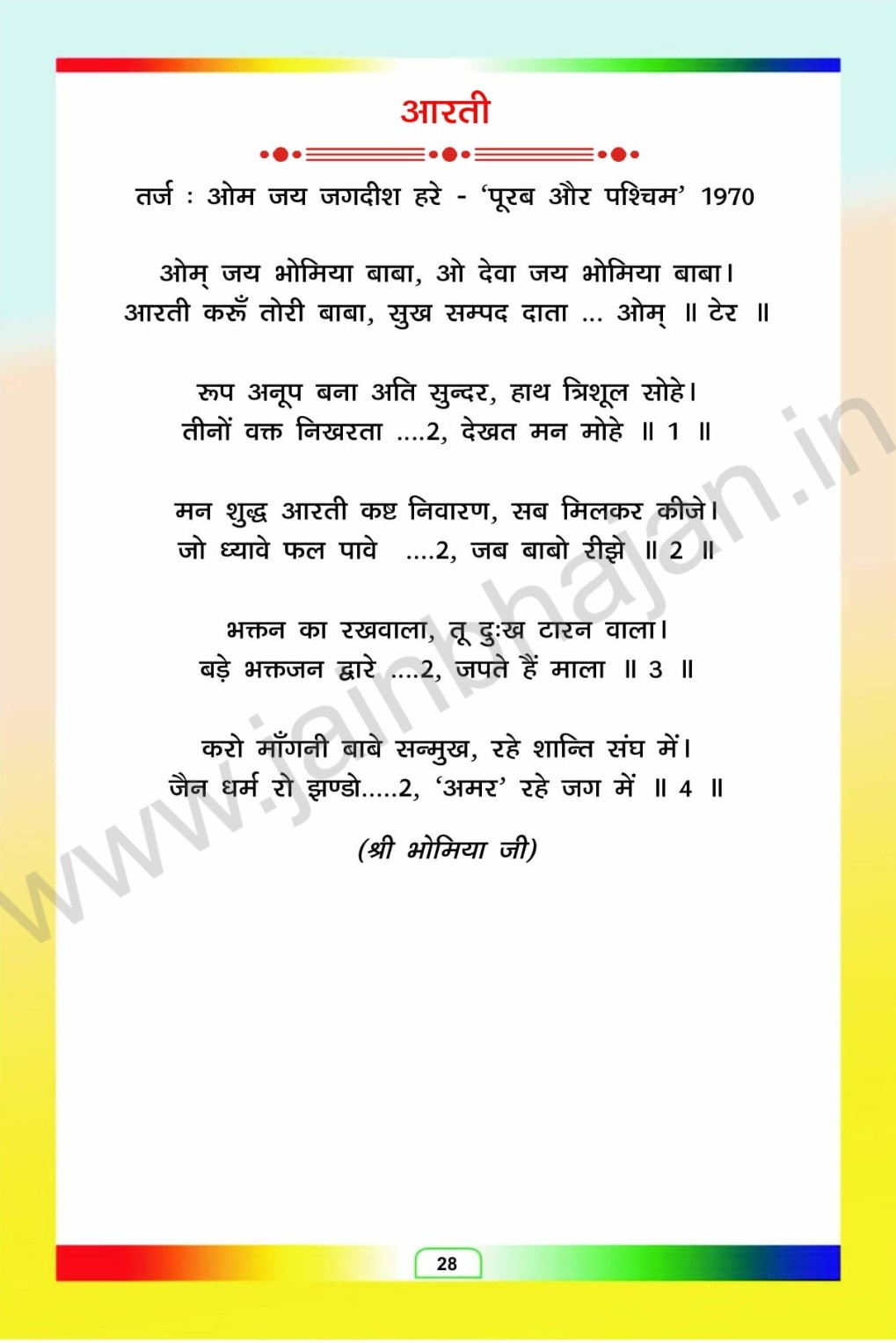 आरती

तर्ज : ओम जय जगदीश हरे - 'पूरब और पश्चिम' 1970

ओम् जय भोमिया बाबा, ओ देवा जय भोमिया बाबा।
आरती करूँ तोरी बाबा, सुख सम्पद दाता ... ओम् ॥ टेर ॥

रूप अनूप बना अति सुन्दर, हाथ त्रिशूल सोहे।
तीनों वक्त निखरता ....2, देखत मन मोहे ॥ 1 ॥

मन शुद्ध आरती कष्ट निवारण, सब मिलकर कीजे।
जो ध्यावे फल पावे ....2, जब बाबो रीझे ॥ 2 ॥

भक्तन का रखवाला, तू दुःख टारन वाला।
बड़े भक्तजन द्वारे ....2, जपते हैं माला ॥ 3 ॥

करो माँगनी बाबे सन्मुख, रहे शान्ति संघ में।
जैन धर्म रो झण्डो.....2, 'अमर' रहे जग में ॥ 4 ॥

(श्री भोमिया जी)

28

www.jainbhajan.in